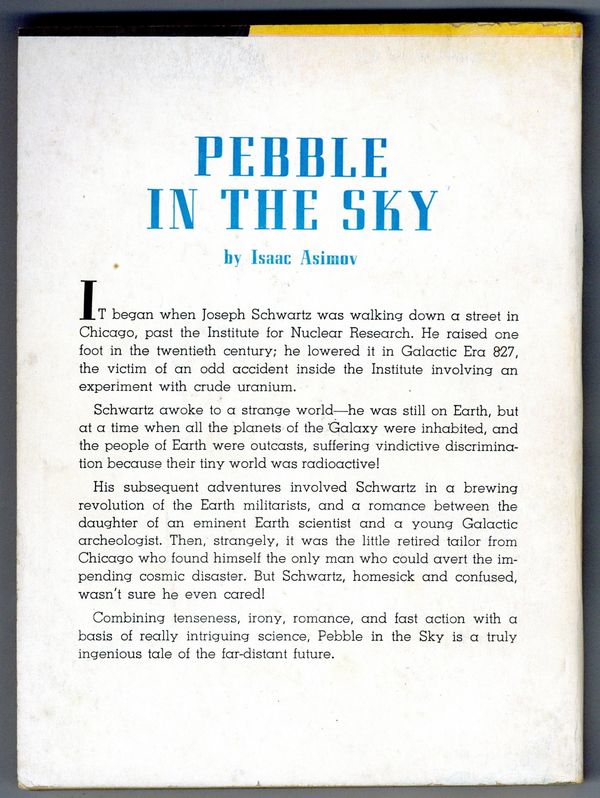 PEBBLE IN THE SKY

by Isaac Asimov

IT began when Joseph Schwartz was walking down a street in Chicago, past the Institute for Nuclear Research. He raised one foot in the twentieth century; he lowered it in Galactic Era 827, the victim of an odd accident inside the Institute involving an experiment with crude uranium.

Schwartz awoke to a strange world—he was still on Earth, but at a time when all the planets of the Galaxy were inhabited, and the people of Earth were outcasts, suffering vindictive discrimination because their tiny world was radioactive!

His subsequent adventures involved Schwartz in a brewing revolution of the Earth militarists, and a romance between the daughter of an eminent Earth scientist and a young Galactic archeologist. Then, strangely, it was the little retired tailor from Chicago who found himself the only man who could avert the impending cosmic disaster. But Schwartz, homesick and confused, wasn't sure he even cared!

Combining tenseness, irony, romance, and fast action with a basis of really intriguing science, Pebble in the Sky is a truly ingenious tale of the far-distant future.